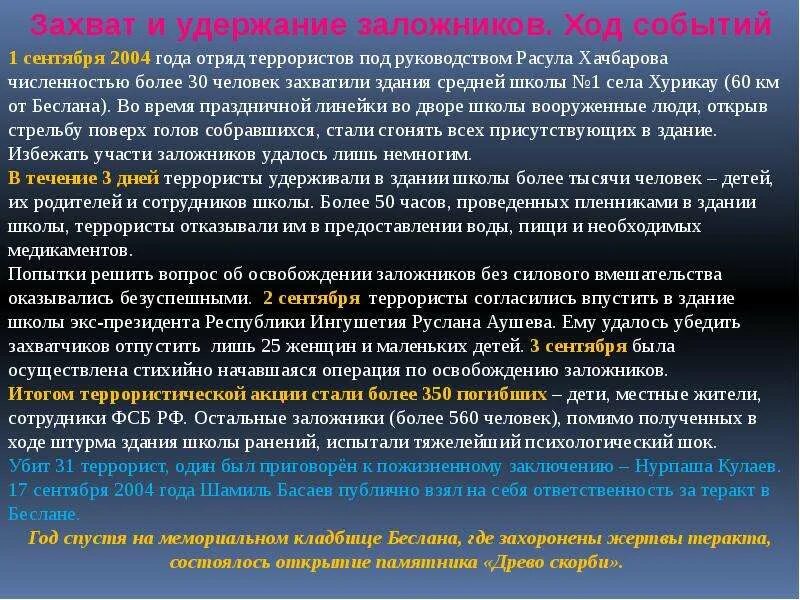 Захват и удержание заложников. Ход событий

1 сентября 2004 года отряд террористов под руководством Расула Хачбарова численностью более 30 человек захватили здания средней школы №1 села Хурикау (60 км от Беслана). Во время праздничной линейки во дворе школы вооруженные люди, открыв стрельбу поверх голов собравшихся, стали сгонять всех присутствующих в здание. Избежать участи заложников удалось лишь немногим.

В течение 3 дней террористы удерживали в здании школы более тысячи человек – детей, их родителей и сотрудников школы. Более 50 часов, проведенных пленниками в здании школы, террористы отказывали им в предоставлении воды, пищи и необходимых медикаментов.

Попытки решить вопрос об освобождении заложников без силового вмешательства оказывались безуспешными. 2 сентября террористы согласились впустить в здание школы экс-президента Республики Ингушетия Руслана Аушева. Ему удалось убедить захватчиков отпустить лишь 25 женщин и маленьких детей. 3 сентября была осуществлена стихийно начавшаяся операция по освобождению заложников.

Итогом террористической акции стали более 350 погибших – дети, местные жители, сотрудники ФСБ РФ. Остальные заложники (более 560 человек), помимо полученных в ходе штурма здания школы ранений, испытали тяжелейший психологический шок.

Убит 31 террорист, один был приговорён к пожизненному заключению – Нурпаша Кулаев. 17 сентября 2004 года Шамиль Басаев публично взял на себя ответственность за теракт в Беслане.

Год спустя на мемориальном кладбище Беслана, где захоронены жертвы теракта, состоялось открытие памятника «Древо скорби».